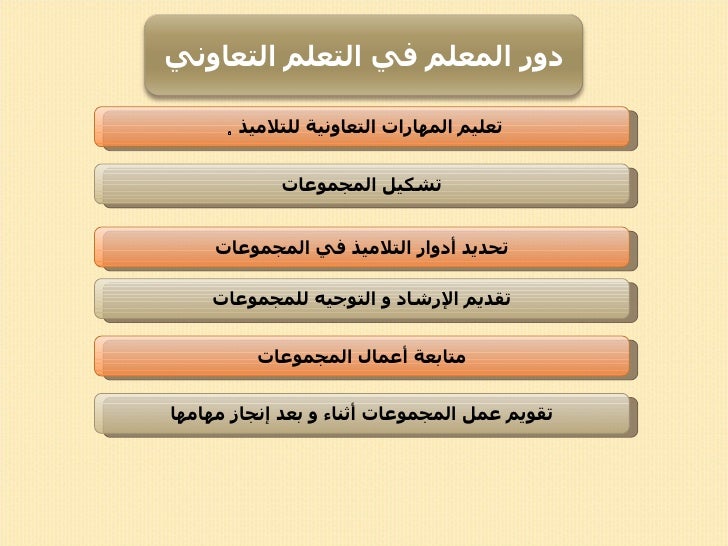 دور المعلم في التعلم التعاوني

تعليم المهارات التعاونية للتلاميذ .

تشكيل المجموعات

تحديد أدوار التلاميذ في المجموعات

تقديم الإرشاد و التوجيه للمجموعات

متابعة أعمال المجموعات

تقويم عمل المجموعات أثناء و بعد إنجاز مهامها